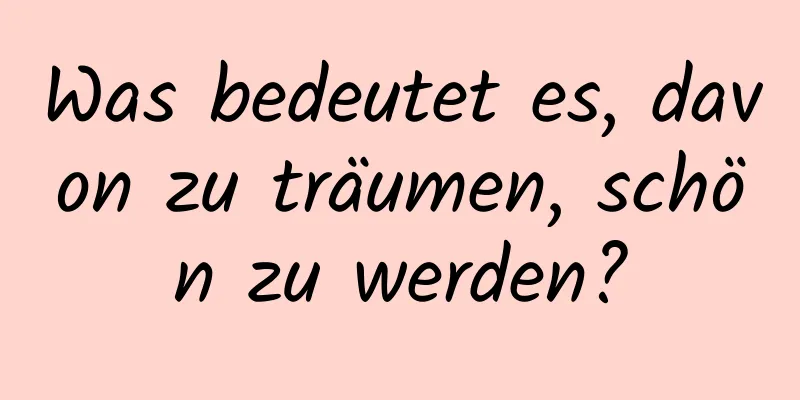 Was bedeutet es, davon zu träumen, schön zu werden?